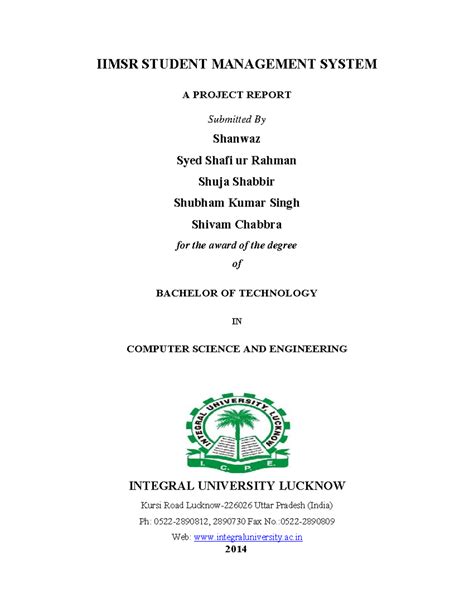 IIMSR STUDENT MANAGEMENT SYSTEM

A PROJECT REPORT

Submitted By

Shanwaz

Syed Shafi ur Rahman

Shuja Shabbir

Shubham Kumar Singh

Shivam Chabbra

for the award of the degree

of

BACHELOR OF TECHNOLOGY

IN

COMPUTER SCIENCE AND ENGINEERING

INTEGRAL UNIVERSITY, LUCKNOW

I. C. P. E.

INTEGRAL UNIVERSITY LUCKNOW

Kursi Road Lucknow-226026 Uttar Pradesh (India)

Ph: 0522-2890812, 2890730 Fax No.:0522-2890809

Web: www.integraluniversity.ac.in

2014